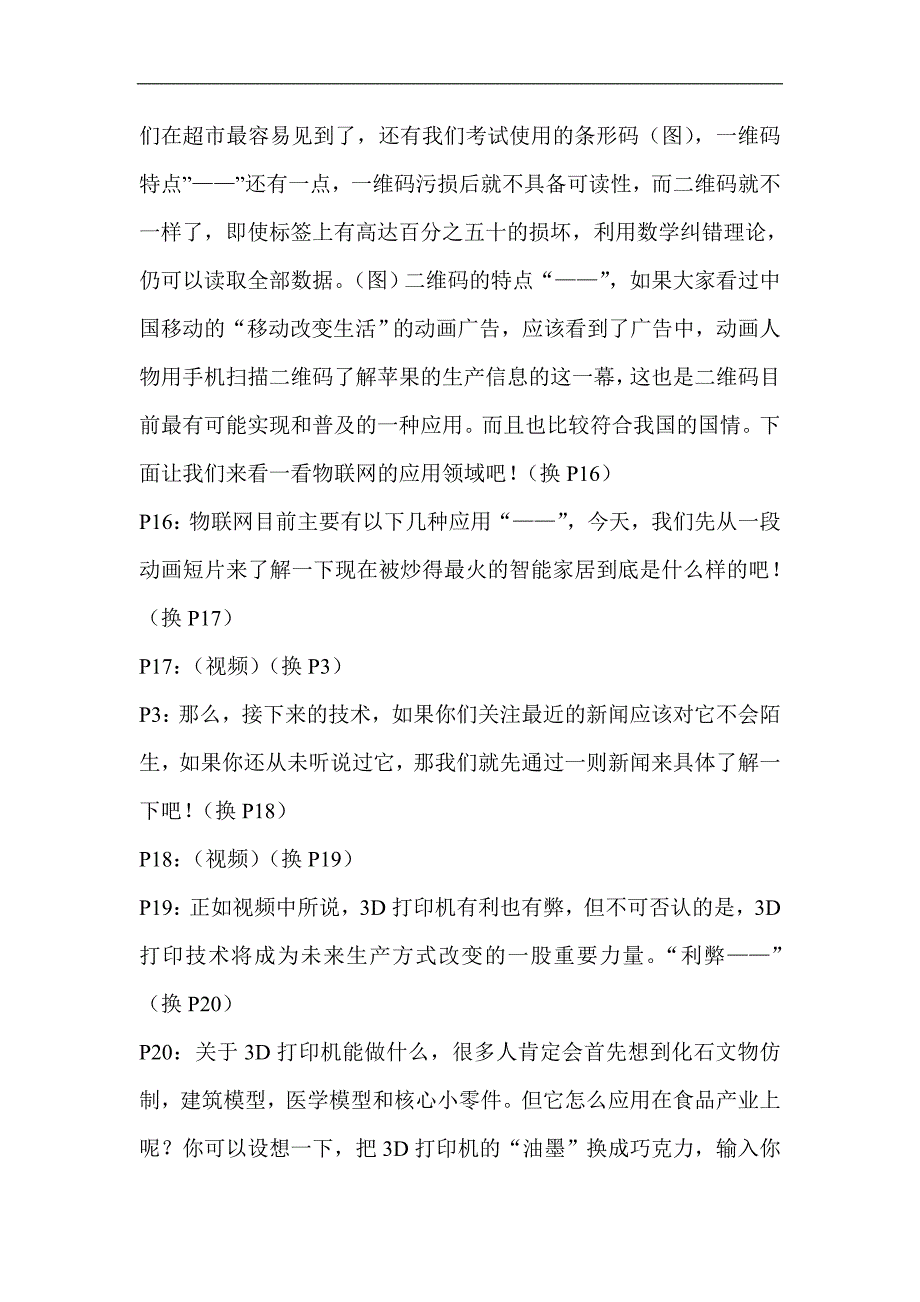 们在超市最容易见到了，还有我们考试使用的条形码（图），一维码特点”——”还有一点，一维码污损后就不具备可读性，而二维码就不一样了，即使标签上有高达百分之五十的损坏，利用数学纠错理论，仍可以读取全部数据。(图）二维码的特点“——”，如果大家看过中国移动的“移动改变生活”的动画广告，应该看到了广告中，动画人物用手机扫描二维码了解苹果的生产信息的这一幕，这也是二维码目前最有可能实现和普及的一种应用。而且也比较符合我国的国情。下面让我们来看一看物联网的应用领域吧！（换 P16）

P16：物联网目前主要有以下几种应用“——”，今天，我们先从一段动画短片来了解一下现在被炒得最火的智能家居到底是什么样的吧！（换 P17）

P17：（视频）（换 P3）

P3：那么，接下来的技术，如果你们关注最近的新闻应该对它不会陌生，如果你还从未听说过它，那我们就先通过一则新闻来具体了解一下吧！（换 P18）

P18：（视频）（换 P19）

P19：正如视频中所说，3D 打印机有利也有弊，但不可否认的是，3D 打印技术将成为未来生产方式改变的一股重要力量。“利弊——”（换 P20）

P20：关于 3D 打印机能做什么，很多人肯定会首先想到化石文物仿制，建筑模型，医学模型和核心小零件。但它怎么应用在食品产业上呢？你可以设想一下，把 3D 打印机的“油墨”换成巧克力，输入你